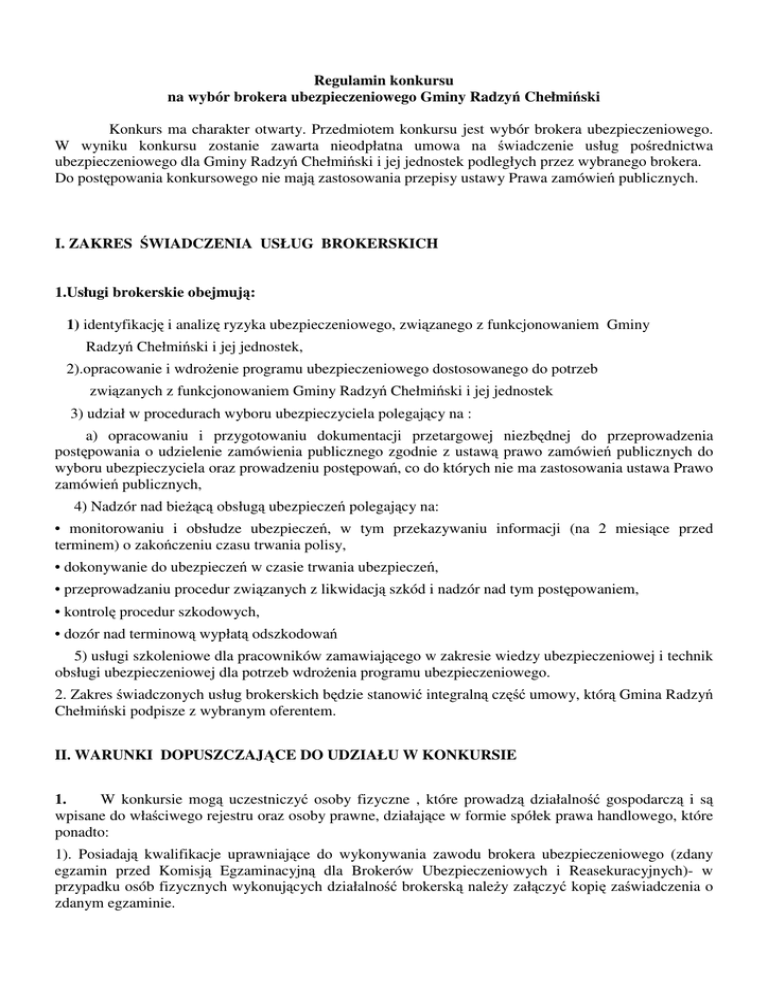 Regulamin konkursu
na wybór brokera ubezpieczeniowego Gminy Radzyń Chełmiński

Konkurs ma charakter otwarty. Przedmiotem konkursu jest wybór brokera ubezpieczeniowego. W wyniku konkursu zostanie zawarta nieodpłatna umowa na świadczenie usług pośrednictwa ubezpieczeniowego dla Gminy Radzyń Chełmiński i jej jednostek podległych przez wybranego brokera. Do postępowania konkursowego nie mają zastosowania przepisy ustawy Prawa zamówień publicznych.

I. ZAKRES ŚWIADCZENIA USŁUG BROKERSKICH

1.Usługi brokerskie obejmują:

1) identyfikację i analizę ryzyka ubezpieczeniowego, związanego z funkcjonowaniem Gminy Radzyń Chełmiński i jej jednostek,

2).opracowanie i wdrożenie programu ubezpieczeniowego dostosowanego do potrzeb związanych z funkcjonowaniem Gminy Radzyń Chełmiński i jej jednostek

3) udział w procedurach wyboru ubezpieczyciela polegający na :

a) opracowaniu i przygotowaniu dokumentacji przetargowej niezbędnej do przeprowadzenia postępowania o udzielenie zamówienia publicznego zgodnie z ustawą prawo zamówień publicznych do wyboru ubezpieczyciela oraz prowadzeniu postępowań, co do których nie ma zastosowania ustawa Prawo zamówień publicznych,

4) Nadzór nad bieżącą obsługą ubezpieczeń polegający na:

• monitorowaniu i obsłudze ubezpieczeń, w tym przekazywaniu informacji (na 2 miesiące przed terminem) o zakończeniu czasu trwania polisy,

• dokonywanie do ubezpieczeń w czasie trwania ubezpieczeń,

• przeprowadzaniu procedur związanych z likwidacją szkód i nadzór nad tym postępowaniem,

• kontrolę procedur szkodowych,

• dozór nad terminową wypłatą odszkodowań

5) usługi szkoleniowe dla pracowników zamawiającego w zakresie wiedzy ubezpieczeniowej i technik obsługi ubezpieczeniowej dla potrzeb wdrożenia programu ubezpieczeniowego.

2. Zakres świadczonych usług brokerskich będzie stanowić integralną część umowy, którą Gmina Radzyń Chełmiński podpisze z wybranym oferentem.

II. WARUNKI DOPUSZCZAJĄCE DO UDZIAŁU W KONKURSIE

1. W konkursie mogą uczestniczyć osoby fizyczne , które prowadzą działalność gospodarczą i są wpisane do właściwego rejestru oraz osoby prawne, działające w formie spółek prawa handlowego, które ponadto:

1). Posiadają kwalifikacje uprawniające do wykonywania zawodu brokera ubezpieczeniowego (zdany egzamin przed Komisją Egzaminacyjną dla Brokerów Ubezpieczeniowych i Reasekuracyjnych)- w przypadku osób fizycznych wykonujących działalność brokerską należy załączyć kopię zaświadczenia o zdanym egzaminie.